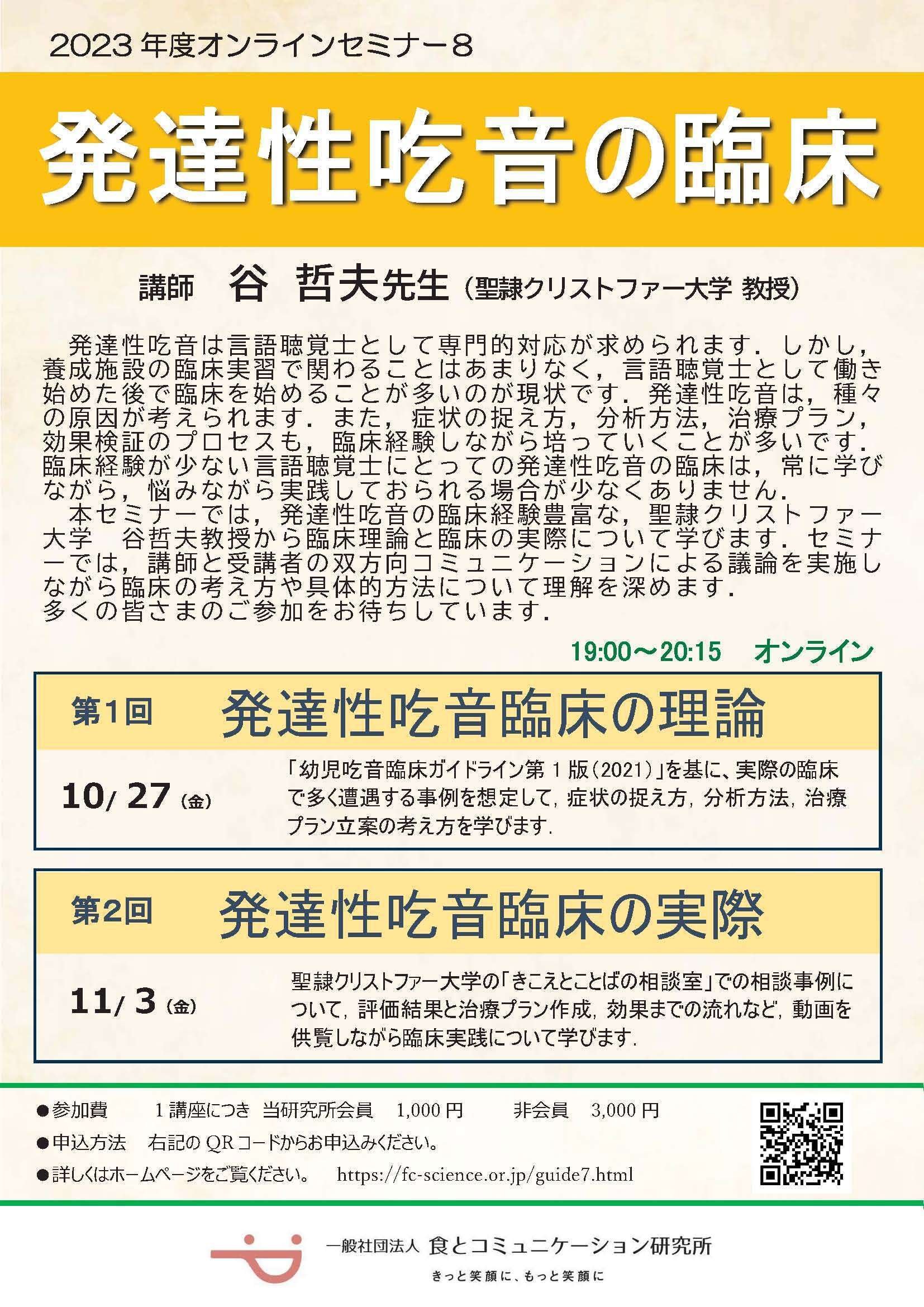 2023 年度オンラインセミナー８

発達性吃音の臨床

講師　谷 哲夫先生（聖隷クリストファー大学 教授）

発達性吃音は言語聴覚士として専門的対応が求められます．しかし，養成施設の臨床実習で関わることはあまりなく，言語聴覚士として働き始めた後で臨床を始めることが多いのが現状です．発達性吃音は，種々の原因が考えられます．また，症状の捉え方，分析方法，治療プラン，効果検証のプロセスも，臨床経験しながら培っていくことが多いです．臨床経験が少ない言語聴覚士にとっての発達性吃音の臨床は，常に学びながら，悩みながら実践しておられる場合が少なくありません．

本セミナーでは，発達性吃音の臨床経験豊富な，聖隷クリストファー大学　谷哲夫教授から臨床理論と臨床の実際について学びます．セミナーでは，講師と受講者の双方向コミュニケーションによる議論を実施しながら臨床の考え方や具体的方法について理解を深めます．
多くの皆さまのご参加をお待ちしています．

19:00～20:15　オンライン

第1回　発達性吃音臨床の理論

10/ 27（金）

「幼児吃音臨床ガイドライン第 1 版（2021）」を基に、実際の臨床で多く遭遇する事例を想定して，症状の捉え方，分析方法，治療プラン立案の考え方を学びます．

第2回　発達性吃音臨床の実際

11/ 3（金）

聖隷クリストファー大学の「きこえとことばの相談室」での相談事例について，評価結果と治療プラン作成，効果までの流れなど，動画を供覧しながら臨床実践について学びます．

●参加費　1 講座につき　当研究所会員　1,000 円　非会員　3,000 円
●申込方法　右記の QR コードからお申込みください。
●詳しくはホームページをご覧ください。　https://fc-science.or.jp/guide7.html

一般社団法人 食とコミュニケーション研究所
きっと笑顔に、もっと笑顔に